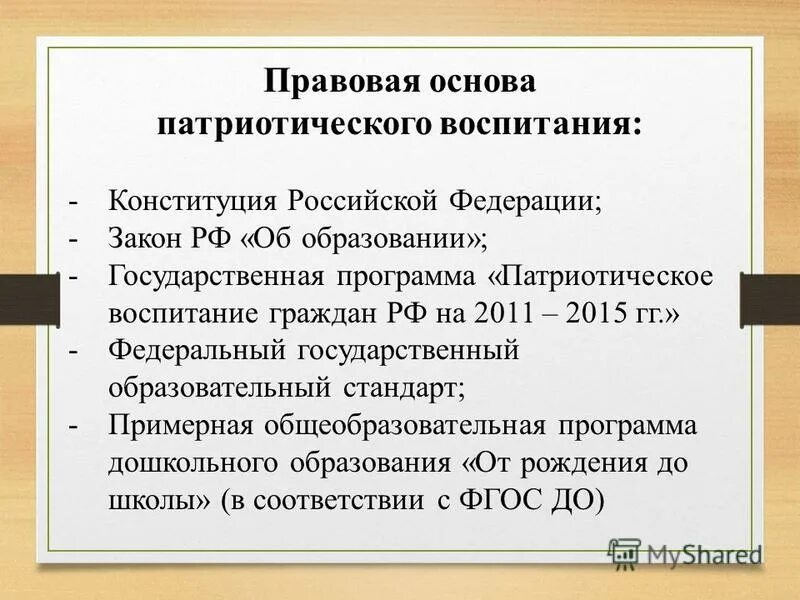 Правовая основа патриотического воспитания:

- Конституция Российской Федерации;
- Закон РФ «Об образовании»;
- Государственная программа «Патриотическое воспитание граждан РФ на 2011 – 2015 гг.»
- Федеральный государственный образовательный стандарт;
- Примерная общеобразовательная программа дошкольного образования «От рождения до школы» (в соответствии с ФГОС ДО)

MyShared